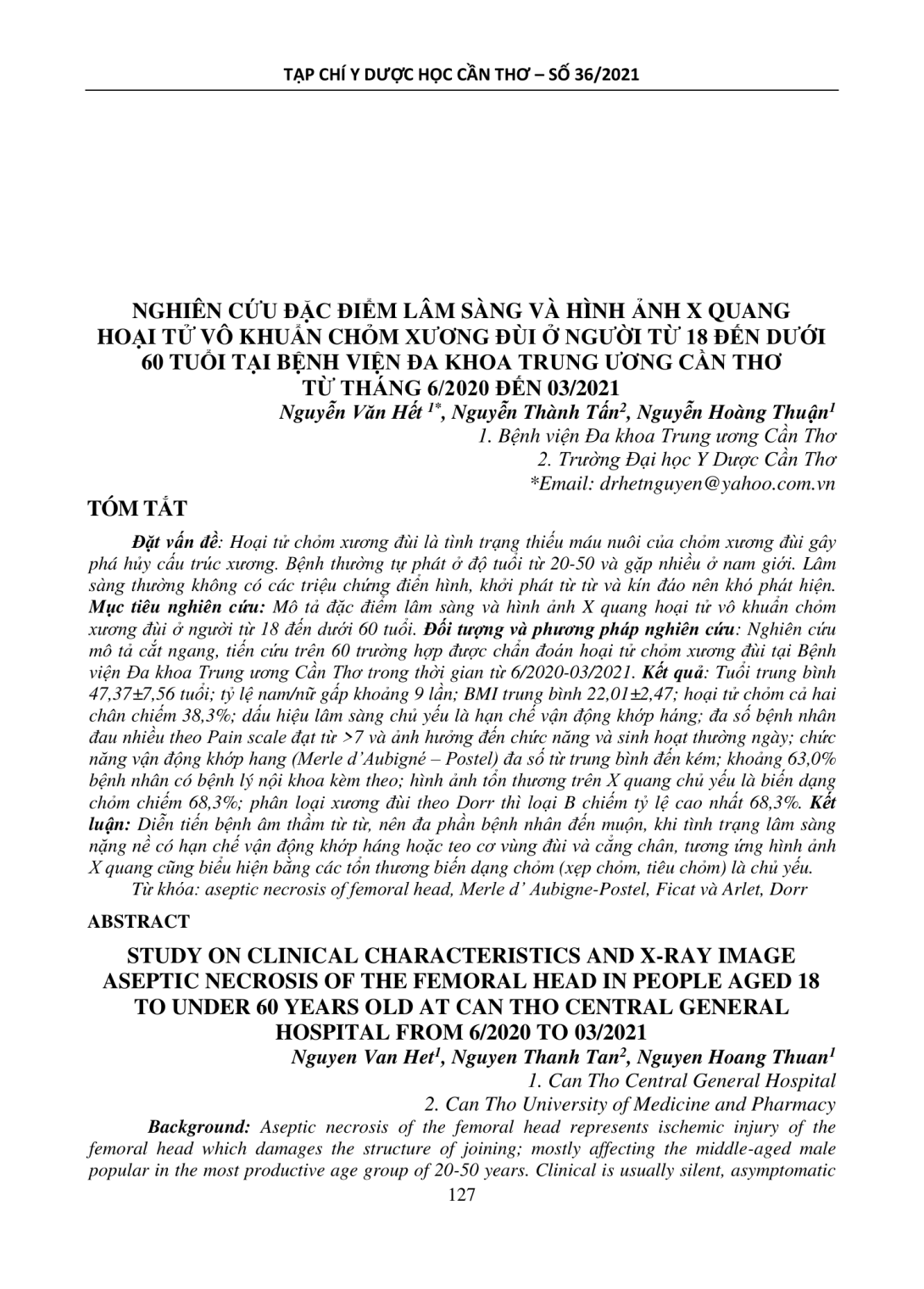 TẠP CHÍ Y DƯỢC HỌC CẦN THƠ – SỐ 36/2021

NGHIÊN CỨU ĐẶC ĐIỂM LÂM SÀNG VÀ HÌNH ẢNH X QUANG HOẠI TỬ VÔ KHUẨN CHỎM XƯƠNG ĐÙI Ở NGƯỜI TỪ 18 ĐẾN DƯỚI 60 TUỔI TẠI BỆNH VIỆN ĐA KHOA TRUNG ƯƠNG CẦN THƠ TỪ THÁNG 6/2020 ĐẾN 03/2021

Nguyễn Văn Hết $^{1*}$, Nguyễn Thành Tấn$^{2}$, Nguyễn Hoàng Thuận$^{1}$
1. Bệnh viện Đa khoa Trung ương Cần Thơ
2. Trường Đại học Y Dược Cần Thơ
*Email: drhetnguyen@yahoo.com.vn

TÓM TẮT

Đặt vấn đề: Hoại tử chỏm xương đùi là tình trạng thiếu máu nuôi của chỏm xương đùi gây phá hủy cấu trúc xương. Bệnh thường tự phát ở độ tuổi từ 20-50 và gặp nhiều ở nam giới. Lâm sàng thường không có các triệu chứng điển hình, khởi phát từ từ và kín đáo nên khó phát hiện. Mục tiêu nghiên cứu: Mô tả đặc điểm lâm sàng và hình ảnh X quang hoại tử vô khuẩn chỏm xương đùi ở người từ 18 đến dưới 60 tuổi. Đối tượng và phương pháp nghiên cứu: Nghiên cứu mô tả cắt ngang, tiến cứu trên 60 trường hợp được chẩn đoán hoại tử chỏm xương đùi tại Bệnh viện Đa khoa Trung ương Cần Thơ trong thời gian từ 6/2020-03/2021. Kết quả: Tuổi trung bình 47,37±7,56 tuổi; tỷ lệ nam/nữ gấp khoảng 9 lần; BMI trung bình 22,01±2,47; hoại tử chỏm cả hai chân chiếm 38,3%; dấu hiệu lâm sàng chủ yếu là hạn chế vận động khớp háng; đa số bệnh nhân đau nhiều theo Pain scale đạt từ >7 và ảnh hưởng đến chức năng và sinh hoạt thường ngày; chức năng vận động khớp hang (Merle d'Aubigné – Postel) đa số từ trung bình đến kém; khoảng 63,0% bệnh nhân có bệnh lý nội khoa kèm theo; hình ảnh tổn thương trên X quang chủ yếu là biến dạng chỏm chiếm 68,3%; phân loại xương đùi theo Dorr thì loại B chiếm tỷ lệ cao nhất 68,3%. Kết luận: Diễn tiến bệnh âm thầm từ từ, nên đa phần bệnh nhân đến muộn, khi tình trạng lâm sàng nặng nề có hạn chế vận động khớp háng hoặc teo cơ vùng đùi và cẳng chân, tương ứng hình ảnh X quang cũng biểu hiện bằng các tổn thương biến dạng chỏm (xẹp chỏm, tiêu chỏm) là chủ yếu.
Từ khóa: aseptic necrosis of femoral head, Merle d' Aubigne-Postel, Ficat và Arlet, Dorr

ABSTRACT

STUDY ON CLINICAL CHARACTERISTICS AND X-RAY IMAGE ASEPTIC NECROSIS OF THE FEMORAL HEAD IN PEOPLE AGED 18 TO UNDER 60 YEARS OLD AT CAN THO CENTRAL GENERAL HOSPITAL FROM 6/2020 TO 03/2021

Nguyen Van Het$^{1}$, Nguyen Thanh Tan$^{2}$, Nguyen Hoang Thuan$^{1}$
1. Can Tho Central General Hospital
2. Can Tho University of Medicine and Pharmacy

Background: Aseptic necrosis of the femoral head represents ischemic injury of the femoral head which damages the structure of joining; mostly affecting the middle-aged male popular in the most productive age group of 20-50 years. Clinical is usually silent, asymptomatic

127